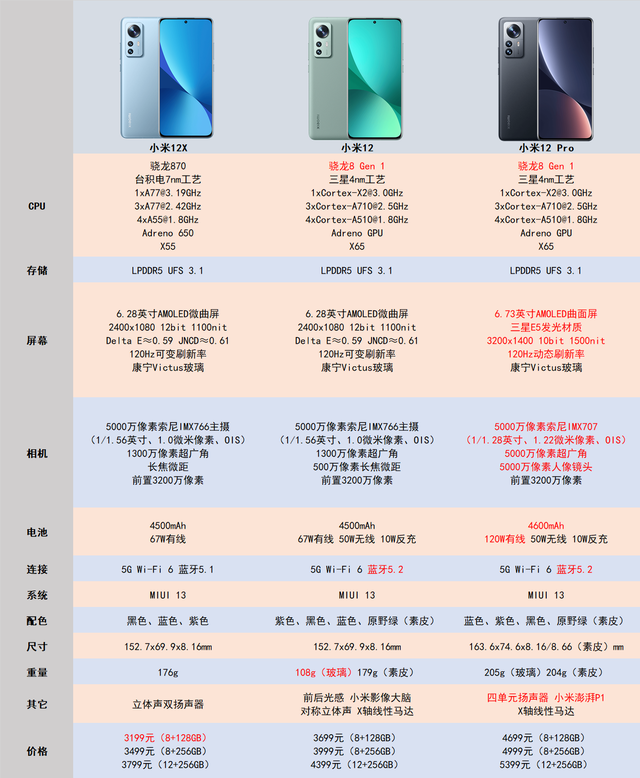 |  | 小米12X | 小米12 | 小米12 Pro |
|---|---|---|---|
| CPU | 骁龙870 台积电7nm工艺 1xA77@3.19GHz 3xA77@2.42GHz 4xA55@1.8GHz Adreno 650 X55 | 骁龙8 Gen 1 三星4nm工艺 1xCortex-X2@3.0GHz 3xCortex-A710@2.5GHz 4xCortex-A510@1.8GHz Adreno GPU X65 | 骁龙8 Gen 1 三星4nm工艺 1xCortex-X2@3.0GHz 3xCortex-A710@2.5GHz 4xCortex-A510@1.8GHz Adreno GPU X65 |
| 存储 | LPDDR5 UFS 3.1 | LPDDR5 UFS 3.1 | LPDDR5 UFS 3.1 |
| 屏幕 | 6.28英寸AMOLED微曲屏 2400x1080 12bit 1100nit Delta E≈0.59 JNCD≈0.61 120Hz可变刷新率 康宁Victus玻璃 | 6.28英寸AMOLED微曲屏 2400x1080 12bit 1100nit Delta E≈0.59 JNCD≈0.61 120Hz可变刷新率 康宁Victus玻璃 | 6.73英寸AMOLED曲面屏 三星E5发光材质 3200x1400 10bit 1500nit 120Hz动态刷新率 康宁Victus玻璃 |
| 相机 | 5000万像素索尼IMX766主摄 （1/1.56英寸、1.0微米像素、OIS） 1300万像素超广角 长焦微距 前置3200万像素 | 5000万像素索尼IMX766主摄 （1/1.56英寸、1.0微米像素、OIS） 1300万像素超广角 500万像素长焦微距 前置3200万像素 | 5000万像素索尼IMX707 （1/1.28英寸、1.22微米像素、OIS） 5000万像素超广角 5000万像素人像镜头 前置3200万像素 |
| 电池 | 4500mAh 67W有线 | 4500mAh 67W有线 50W无线 10W反充 | 4600mAh 120W有线 50W无线 10W反充 |
| 连接 | 5G Wi-Fi 6 蓝牙5.1 | 5G Wi-Fi 6 蓝牙5.2 | 5G Wi-Fi 6 蓝牙5.2 |
| 系统 | MIUI 13 | MIUI 13 | MIUI 13 |
| 配色 | 黑色、蓝色、紫色 | 紫色、黑色、蓝色、原野绿（素皮） | 蓝色、紫色、黑色、原野绿（素皮） |
| 尺寸 | 152.7x69.9x8.16mm | 152.7x69.9x8.16mm | 163.6x74.6x8.16/8.66（素皮）mm |
| 重量 | 176g | 108g（玻璃）179g（素皮） | 205g（玻璃）204g（素皮） |
| 其它 | 立体声双扬声器 | 前后光感 小米影像大脑 对称立体声 X轴线性马达 | 四单元扬声器 小米澎湃P1 X轴线性马达 |
| 价格 | 3199元（8+128GB） 3499元（8+256GB） 3799元（12+256GB） | 3699元（8+128GB） 3999元（8+256GB） 4399元（12+256GB） | 4699元（8+128GB） 4999元（8+256GB） 5399元（12+256GB） |